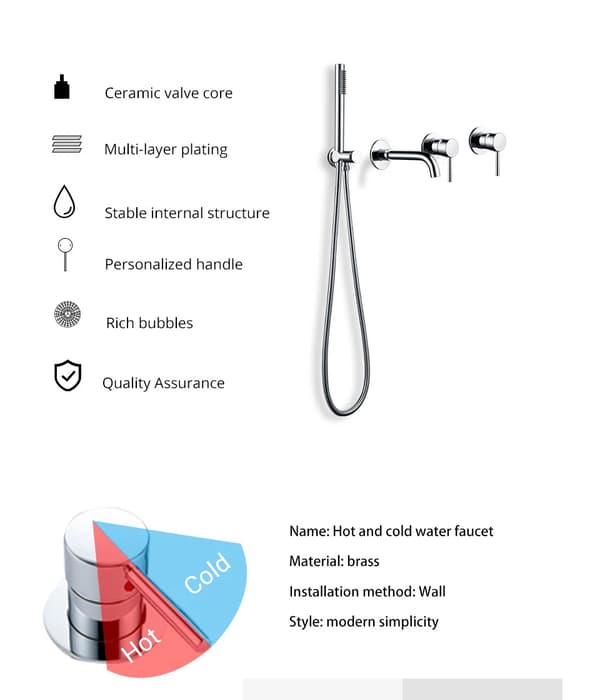 Ceramic valve core

Multi-layer plating

Stable internal structure

Personalized handle

Rich bubbles

Quality Assurance

Cold

Hot

Name: Hot and cold water faucet

Material: brass

Installation method: Wall

Style: modern simplicity